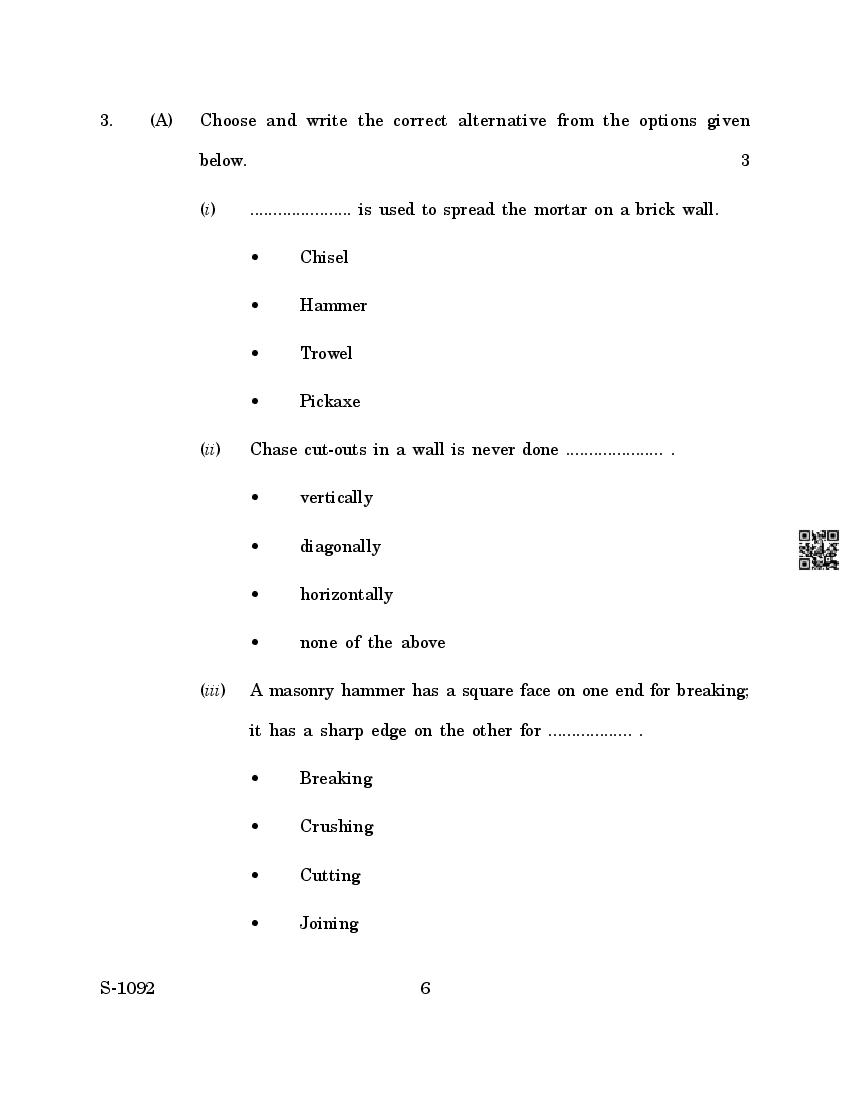 3. (A) Choose and write the correct alternative from the options given below. 3

(i) ..................... is used to spread the mortar on a brick wall.

• Chisel

• Hammer

• Trowel

• Pickaxe

(ii) Chase cut-outs in a wall is never done .................... .

• vertically

• diagonally

• horizontally

• none of the above

(iii) A masonry hammer has a square face on one end for breaking; it has a sharp edge on the other for ................. .

• Breaking

• Crushing

• Cutting

• Joining

S-1092 6